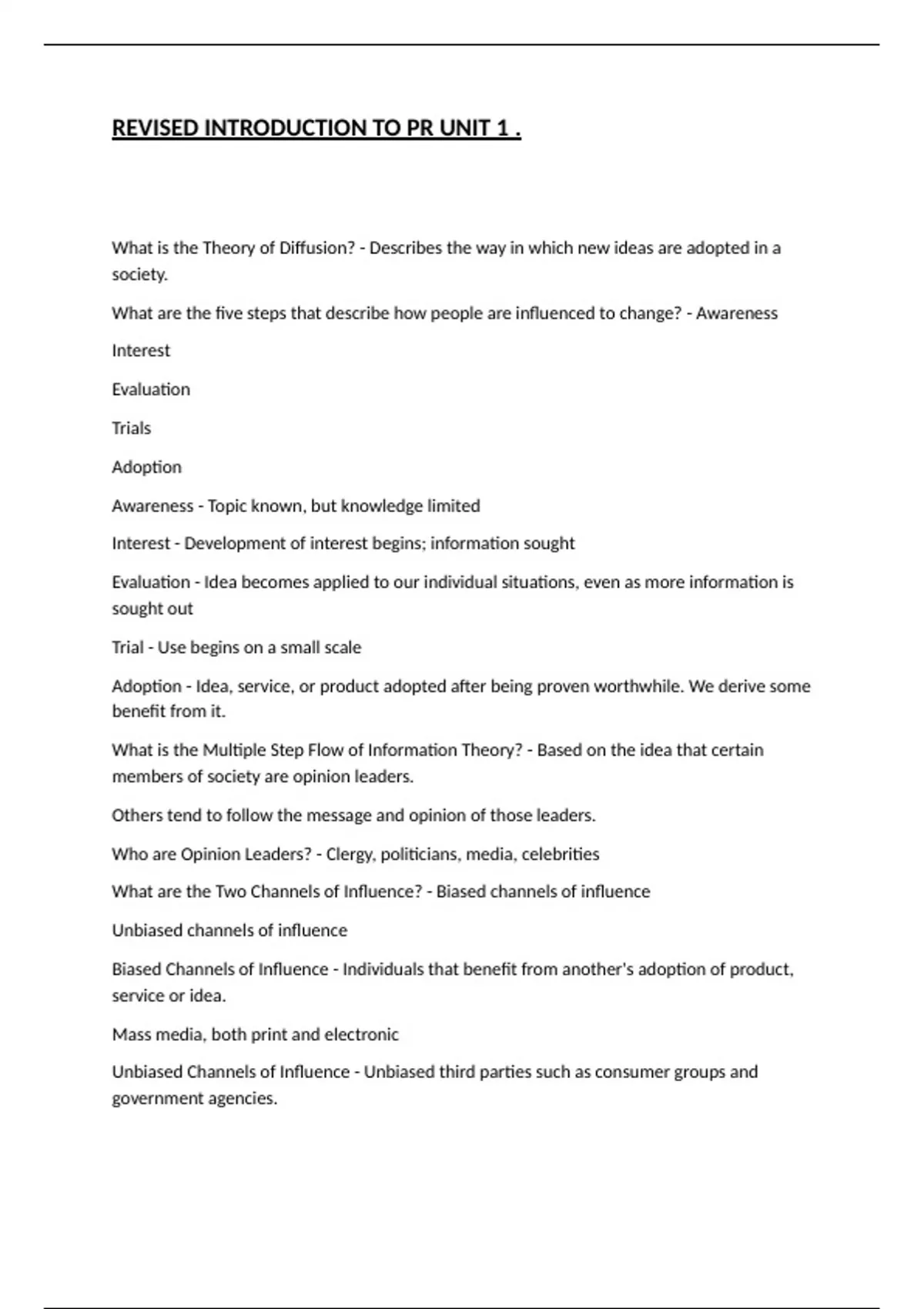 REVISED INTRODUCTION TO PR UNIT 1 .

What is the Theory of Diffusion? - Describes the way in which new ideas are adopted in a society.

What are the five steps that describe how people are influenced to change? - Awareness

Interest

Evaluation

Trials

Adoption

Awareness - Topic known, but knowledge limited

Interest - Development of interest begins; information sought

Evaluation - Idea becomes applied to our individual situations, even as more information is sought out

Trial - Use begins on a small scale

Adoption - Idea, service, or product adopted after being proven worthwhile. We derive some benefit from it.

What is the Multiple Step Flow of Information Theory? - Based on the idea that certain members of society are opinion leaders.

Others tend to follow the message and opinion of those leaders.

Who are Opinion Leaders? - Clergy, politicians, media, celebrities

What are the Two Channels of Influence? - Biased channels of influence

Unbiased channels of influence

Biased Channels of Influence - Individuals that benefit from another's adoption of product, service or idea.

Mass media, both print and electronic

Unbiased Channels of Influence - Unbiased third parties such as consumer groups and government agencies.